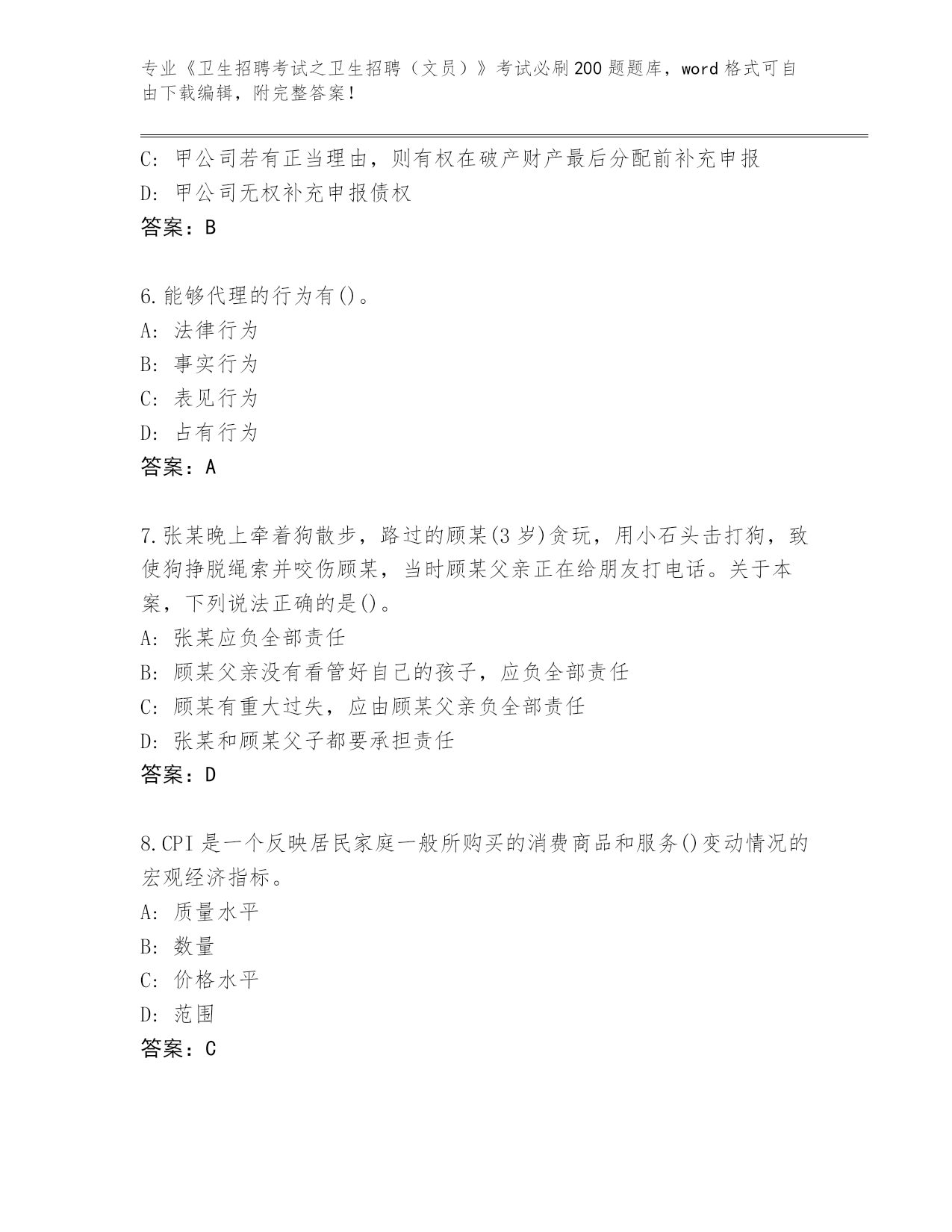 专业《卫生招聘考试之卫生招聘（文员）》考试必刷200题题库，word格式可自由下载编辑，附完整答案！

C: 甲公司若有正当理由，则有权在破产财产最后分配前补充申报
D: 甲公司无权补充申报债权
答案：B

6.能够代理的行为有()。
A: 法律行为
B: 事实行为
C: 表见行为
D: 占有行为
答案：A

7.张某晚上牵着狗散步，路过的顾某(3岁)贪玩，用小石头击打狗，致使狗挣脱绳索并咬伤顾某，当时顾某父亲正在给朋友打电话。关于本案，下列说法正确的是()。
A: 张某应负全部责任
B: 顾某父亲没有看管好自己的孩子，应负全部责任
C: 顾某有重大过失，应由顾某父亲负全部责任
D: 张某和顾某父子都要承担责任
答案：D

8.CPI是一个反映居民家庭一般所购买的消费商品和服务()变动情况的宏观经济指标。
A: 质量水平
B: 数量
C: 价格水平
D: 范围
答案：C